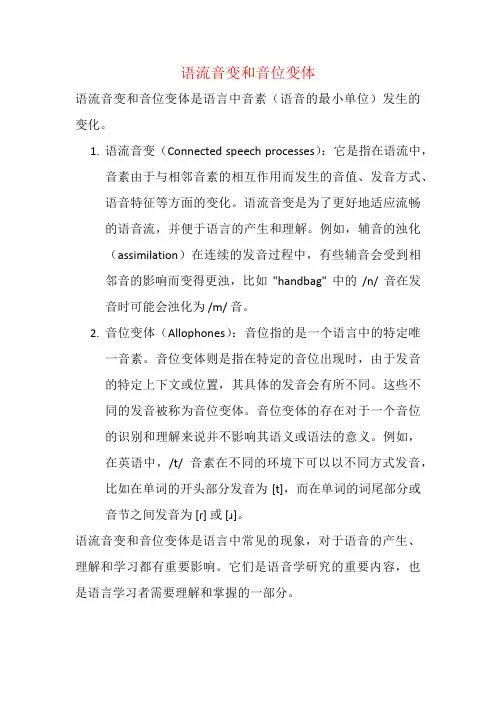 语流音变和音位变体

语流音变和音位变体是语言中音素（语音的最小单位）发生的变化。

1. 语流音变（Connected speech processes）：它是指在语流中，音素由于与相邻音素的相互作用而发生的音值、发音方式、语音特征等方面的变化。语流音变是为了更好地适应流畅的语音流，并便于语言的产生和理解。例如，辅音的浊化（assimilation）在连续的发音过程中，有些辅音会受到相邻音的影响而变得更浊，比如 "handbag" 中的 /n/ 音在发音时可能会浊化为 /m/ 音。

2. 音位变体（Allophones）：音位指的是一个语言中的特定唯一音素。音位变体则是指在特定的音位出现时，由于发音的特定上下文或位置，其具体的发音会有所不同。这些不同的发音被称为音位变体。音位变体的存在对于一个音位的识别和理解来说并不影响其语义或语法的意义。例如，在英语中，/t/ 音素在不同的环境下可以以不同方式发音，比如在单词的开头部分发音为 [t]，而在单词的词尾部分或音节之间发音为 [ɾ] 或 [ɹ]。

语流音变和音位变体是语言中常见的现象，对于语音的产生、理解和学习都有重要影响。它们是语音学研究的重要内容，也是语言学习者需要理解和掌握的一部分。